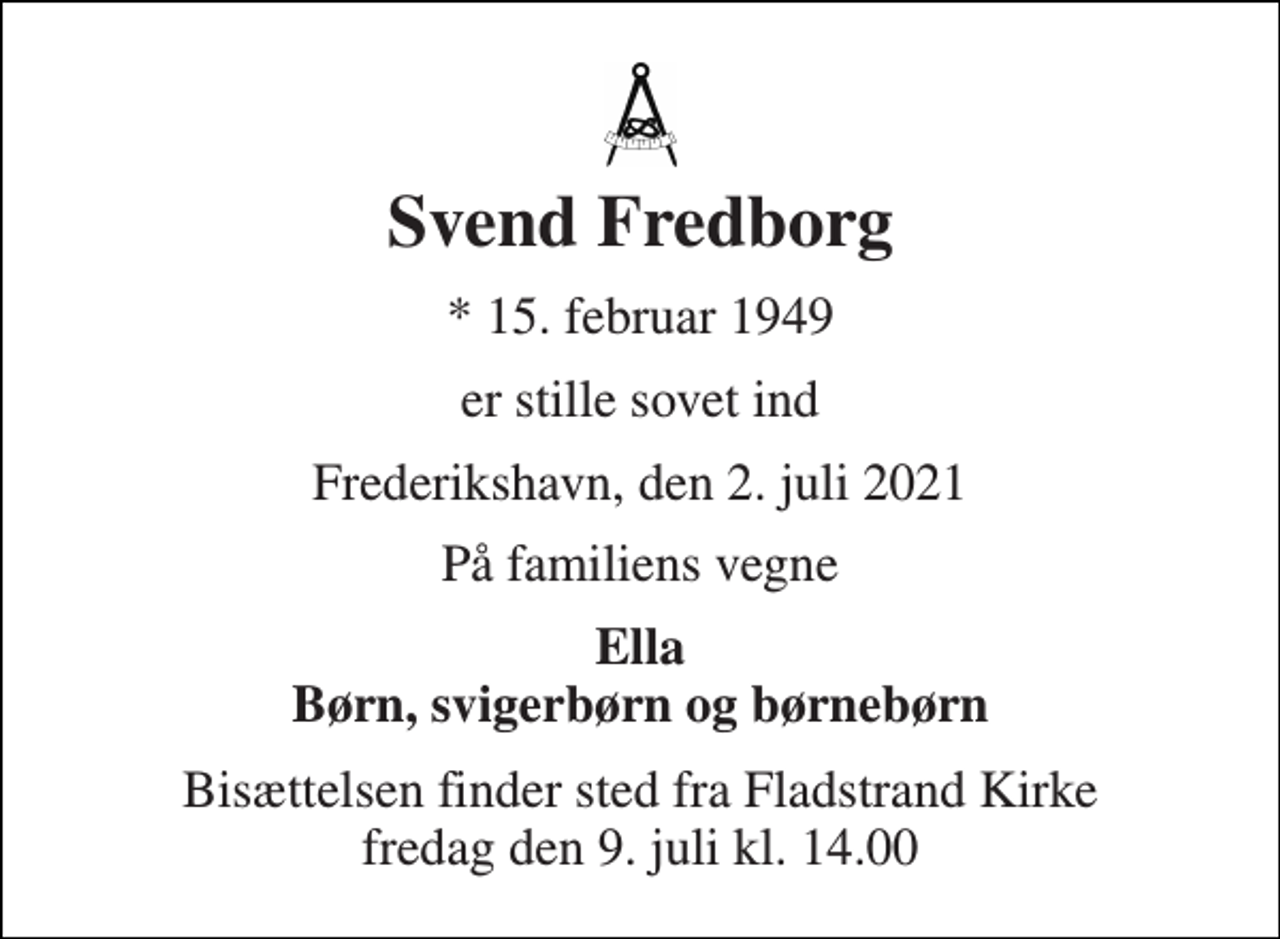 Svend Fredborg

* 15. februar 1949

er stille sovet ind

Frederikshavn, den 2. juli 2021

På familiens vegne

Ella
Børn, svigerbørn og børnebørn

Bisættelsen finder sted fra Fladstrand Kirke
fredag den 9. juli kl. 14.00